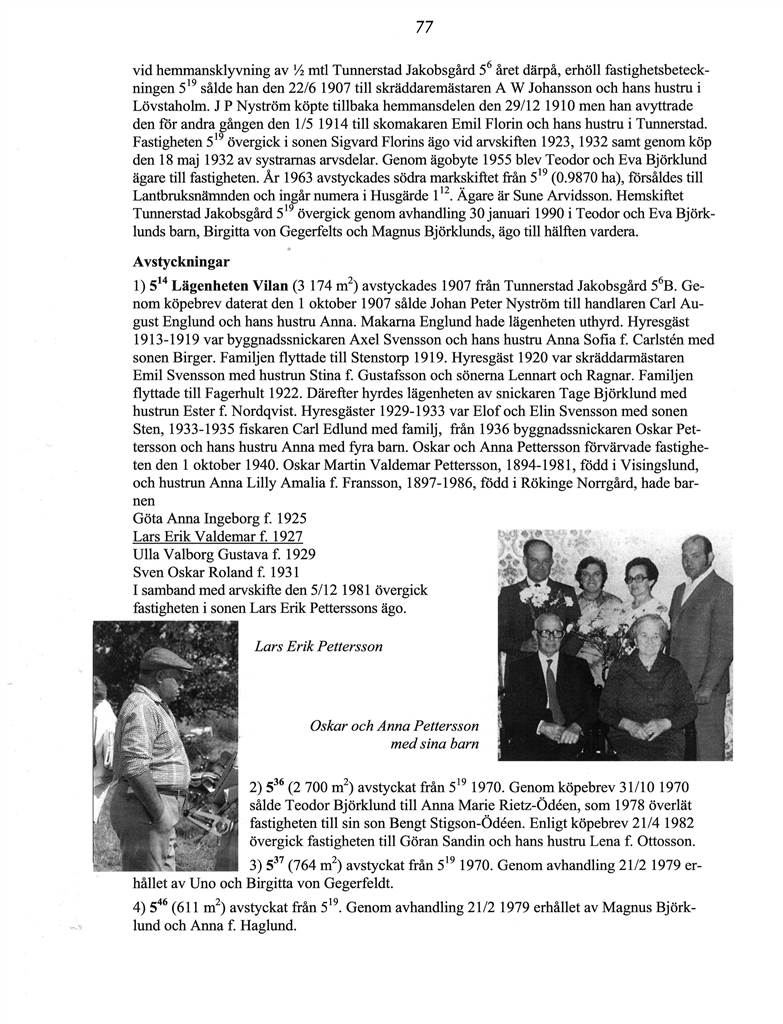 77

vid hemmansklyvning av ½ mtl Tunnerstad Jakobsgård $5^6$ året därpå, erhöll fastighetsbeteckningen $5^{19}$ sålde han den 22/6 1907 till skräddaremästaren A W Johansson och hans hustru i Lövstaholm. J P Nyström köpte tillbaka hemmansdelen den 29/12 1910 men han avyttrade den för andra gången den 1/5 1914 till skomakaren Emil Florin och hans hustru i Tunnerstad. Fastigheten $5^{19}$ övergick i sonen Sigvard Florins ägo vid arvskiften 1923, 1932 samt genom köp den 18 maj 1932 av systrarnas arvsdelar. Genom ägobyte 1955 blev Teodor och Eva Björklund ägare till fastigheten. År 1963 avstyckades södra markskiftet från $5^{19}$ (0.9870 ha), försåldes till Lantbruksnämnden och ingår numera i Husgärde $1^{12}$. Ägare är Sune Arvidsson. Hemskiftet Tunnerstad Jakobsgård $5^{19}$ övergick genom avhandling 30 januari 1990 i Teodor och Eva Björklunds barn, Birgitta von Gegerfelts och Magnus Björklunds, ägo till hälften vardera.

Avstyckningar

1) $5^{14}$ Lägenheten Vilan (3 174 $m^2$) avstyckades 1907 från Tunnerstad Jakobsgård $5^6$B. Genom köpebrev daterat den 1 oktober 1907 sålde Johan Peter Nyström till handlaren Carl August Englund och hans hustru Anna. Makarna Englund hade lägenheten uthyrd. Hyresgäst 1913-1919 var byggnadssnickaren Axel Svensson och hans hustru Anna Sofia f. Carlstén med sonen Birger. Familjen flyttade till Stenstorp 1919. Hyresgäst 1920 var skräddarmästaren Emil Svensson med hustrun Stina f. Gustafsson och sönerna Lennart och Ragnar. Familjen flyttade till Fagerhult 1922. Därefter hyrdes lägenheten av snickaren Tage Björklund med hustrun Ester f. Nordqvist. Hyresgäster 1929-1933 var Elof och Elin Svensson med sonen Sten, 1933-1935 fiskaren Carl Edlund med familj, från 1936 byggnadssnickaren Oskar Pettersson och hans hustru Anna med fyra barn. Oskar och Anna Pettersson förvärvade fastigheten den 1 oktober 1940. Oskar Martin Valdemar Pettersson, 1894-1981, född i Visingslund, och hustrun Anna Lilly Amalia f. Fransson, 1897-1986, född i Rökinge Norrgård, hade barnen
Göta Anna Ingeborg f. 1925
Lars Erik Valdemar f. 1927
Ulla Valborg Gustava f. 1929
Sven Oskar Roland f. 1931
I samband med arvskifte den 5/12 1981 övergick fastigheten i sonen Lars Erik Petterssons ägo.

Lars Erik Pettersson

Oskar och Anna Pettersson med sina barn

2) $5^{36}$ (2 700 $m^2$) avstyckat från $5^{19}$ 1970. Genom köpebrev 31/10 1970 sålde Teodor Björklund till Anna Marie Rietz-Ödéen, som 1978 överlät fastigheten till sin son Bengt Stigson-Ödéen. Enligt köpebrev 21/4 1982 övergick fastigheten till Göran Sandin och hans hustru Lena f. Ottosson.
3) $5^{37}$ (764 $m^2$) avstyckat från $5^{19}$ 1970. Genom avhandling 21/2 1979 erhållet av Uno och Birgitta von Gegerfeldt.
4) $5^{46}$ (611 $m^2$) avstyckat från $5^{19}$. Genom avhandling 21/2 1979 erhållet av Magnus Björklund och Anna f. Haglund.